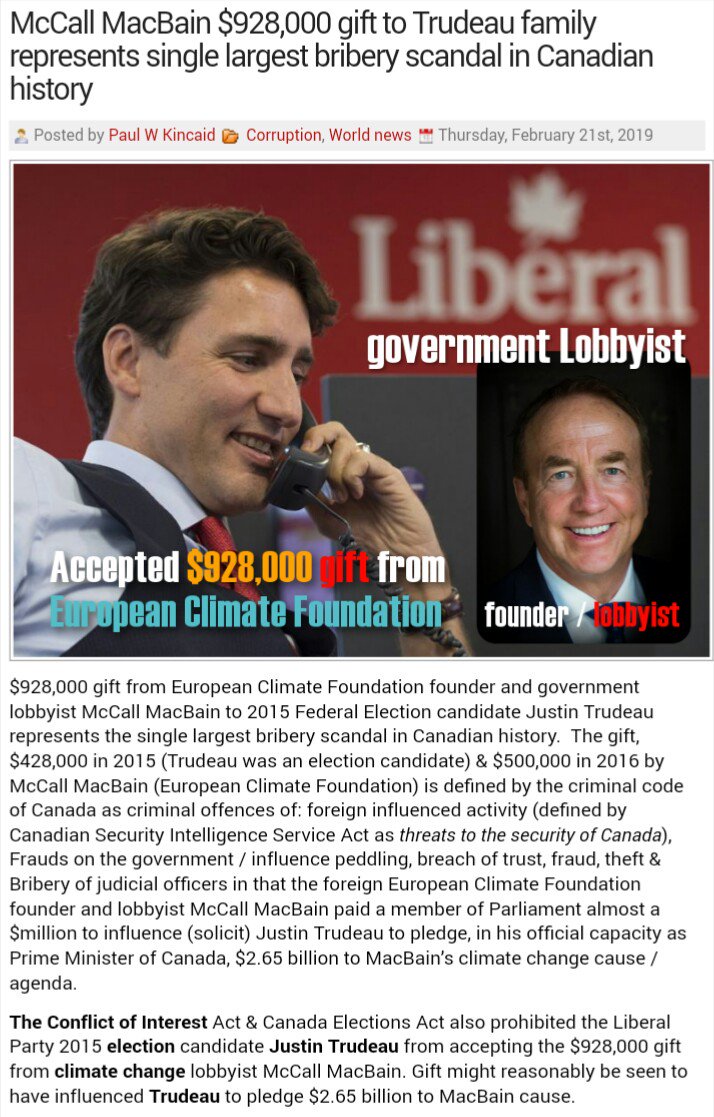 McCall MacBain $928,000 gift to Trudeau family represents single largest bribery scandal in Canadian history

Posted by Paul W Kincaid Corruption, World news Thursday, February 21st, 2019

Liberal

government Lobbyist

Accepted $928,000 gift from European Climate Foundation

founder / lobbyist

$928,000 gift from European Climate Foundation founder and government lobbyist McCall MacBain to 2015 Federal Election candidate Justin Trudeau represents the single largest bribery scandal in Canadian history. The gift, $428,000 in 2015 (Trudeau was an election candidate) & $500,000 in 2016 by McCall MacBain (European Climate Foundation) is defined by the criminal code of Canada as criminal offences of: foreign influenced activity (defined by Canadian Security Intelligence Service Act as threats to the security of Canada), Frauds on the government / influence peddling, breach of trust, fraud, theft & Bribery of judicial officers in that the foreign European Climate Foundation founder and lobbyist McCall MacBain paid a member of Parliament almost a $million to influence (solicit) Justin Trudeau to pledge, in his official capacity as Prime Minister of Canada, $2.65 billion to MacBain's climate change cause / agenda.

The Conflict of Interest Act & Canada Elections Act also prohibited the Liberal Party 2015 election candidate Justin Trudeau from accepting the $928,000 gift from climate change lobbyist McCall MacBain. Gift might reasonably be seen to have influenced Trudeau to pledge $2.65 billion to MacBain cause.